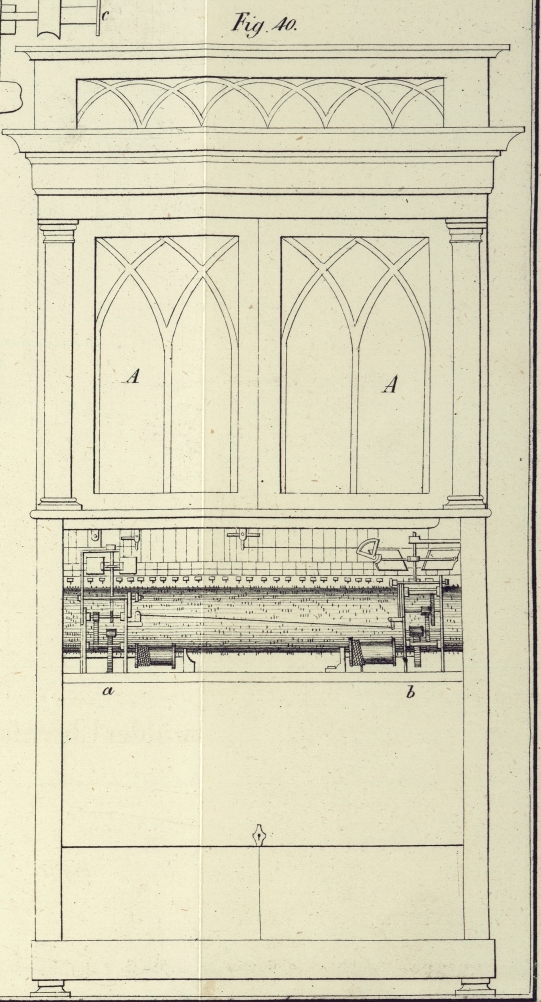 c

Fig. 40.

A

A

a

b